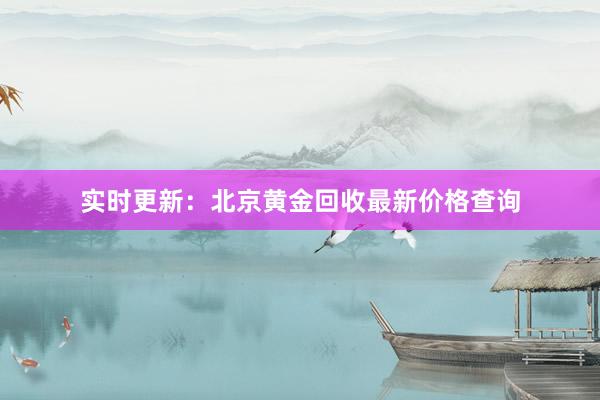 实时更新：北京黄金回收最新价格查询